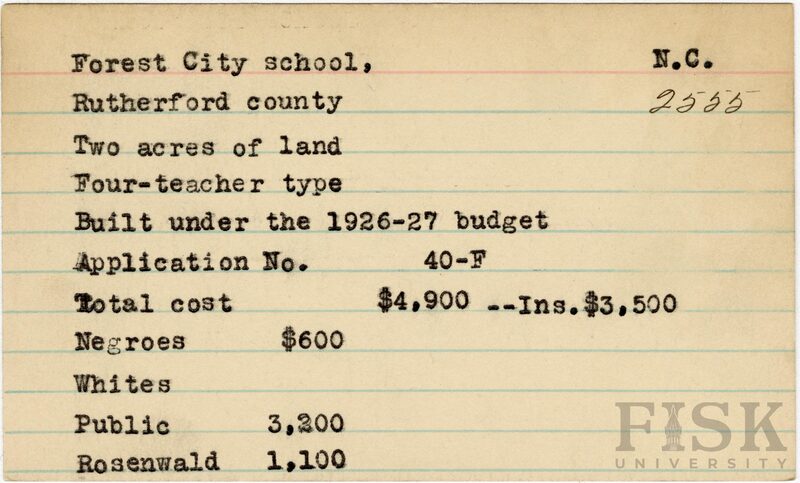 Forest City school, N.C.
Rutherford county 2555
Two acres of land
Four-teacher type
Built under the 1926-27 budget
Application No. 40-F
Total cost $4,900 --Ins.$3,500
Negroes $600
Whites
Public 3,200
Rosenwald 1,100

FISK UNIVERSITY